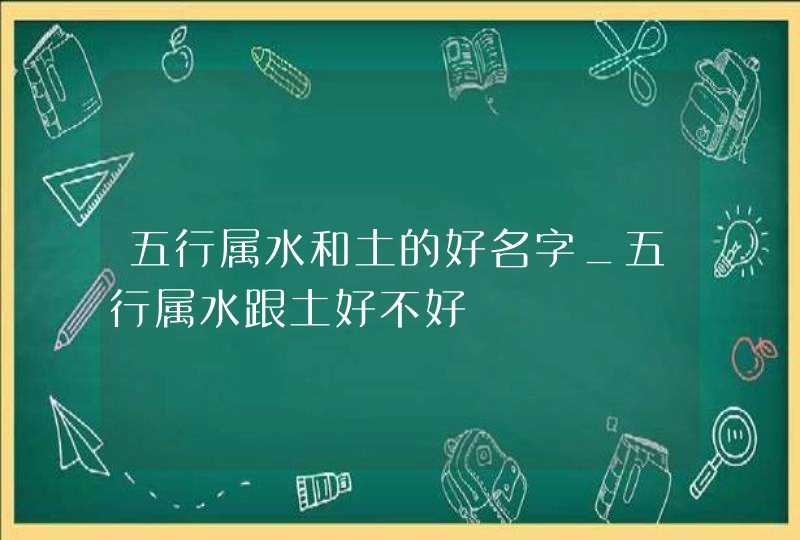 五行属水和土的好名字_五行属水跟土好不好